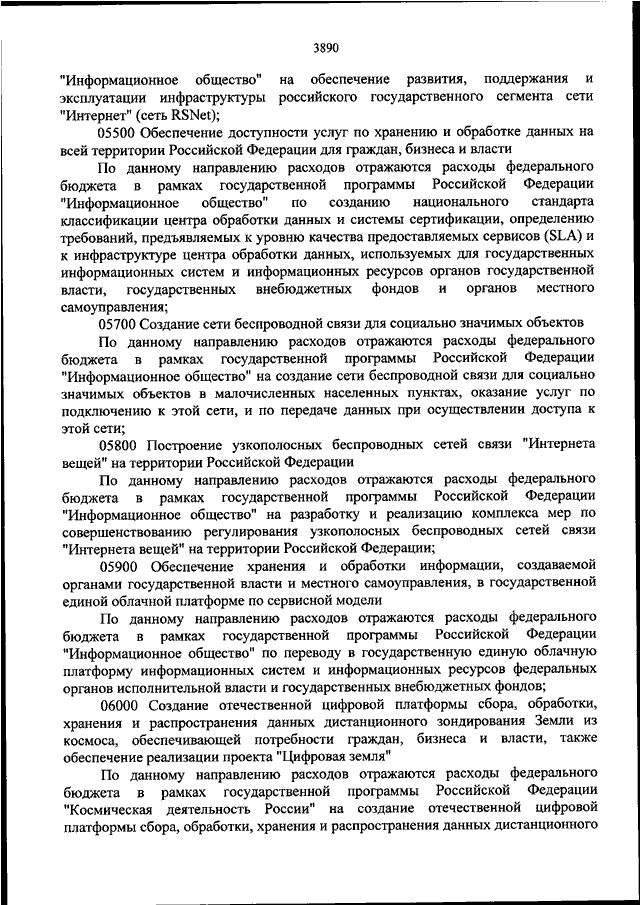 3890

"Информационное общество" на обеспечение развития, поддержания и эксплуатации инфраструктуры российского государственного сегмента сети "Интернет" (сеть RSNet);

05500 Обеспечение доступности услуг по хранению и обработке данных на всей территории Российской Федерации для граждан, бизнеса и власти

По данному направлению расходов отражаются расходы федерального бюджета в рамках государственной программы Российской Федерации "Информационное общество" по созданию национального стандарта классификации центра обработки данных и системы сертификации, определению требований, предъявляемых к уровню качества предоставляемых сервисов (SLA) и к инфраструктуре центра обработки данных, используемых для государственных информационных систем и информационных ресурсов органов государственной власти, государственных внебюджетных фондов и органов местного самоуправления;

05700 Создание сети беспроводной связи для социально значимых объектов

По данному направлению расходов отражаются расходы федерального бюджета в рамках государственной программы Российской Федерации "Информационное общество" на создание сети беспроводной связи для социально значимых объектов в малочисленных населенных пунктах, оказание услуг по подключению к этой сети, и по передаче данных при осуществлении доступа к этой сети;

05800 Построение узкополосных беспроводных сетей связи "Интернета вещей" на территории Российской Федерации

По данному направлению расходов отражаются расходы федерального бюджета в рамках государственной программы Российской Федерации "Информационное общество" на разработку и реализацию комплекса мер по совершенствованию регулирования узкополосных беспроводных сетей связи "Интернета вещей" на территории Российской Федерации;

05900 Обеспечение хранения и обработки информации, создаваемой органами государственной власти и местного самоуправления, в государственной единой облачной платформе по сервисной модели

По данному направлению расходов отражаются расходы федерального бюджета в рамках государственной программы Российской Федерации "Информационное общество" по переводу в государственную единую облачную платформу информационных систем и информационных ресурсов федеральных органов исполнительной власти и государственных внебюджетных фондов;

06000 Создание отечественной цифровой платформы сбора, обработки, хранения и распространения данных дистанционного зондирования Земли из космоса, обеспечивающей потребности граждан, бизнеса и власти, также обеспечение реализации проекта "Цифровая земля"

По данному направлению расходов отражаются расходы федерального бюджета в рамках государственной программы Российской Федерации "Космическая деятельность России" на создание отечественной цифровой платформы сбора, обработки, хранения и распространения данных дистанционного